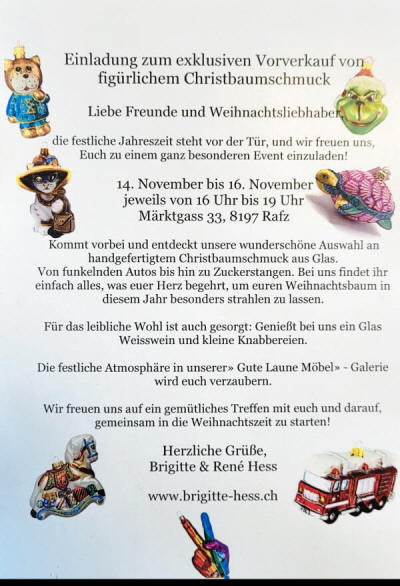 Einladung zum exklusiven Vorverkauf von figürlichem Christbaumschmuck

Liebe Freunde und Weihnachtsliebhaber,

die festliche Jahreszeit steht vor der Tür, und wir freuen uns, Euch zu einem ganz besonderen Event einzuladen!

14. November bis 16. November
jeweils von 16 Uhr bis 19 Uhr
Märktgass 33, 8197 Rafz

Kommt vorbei und entdeckt unsere wunderschöne Auswahl an handgefertigtem Christbaumschmuck aus Glas. Von funkelnden Autos bis hin zu Zuckerstangen. Bei uns findet ihr einfach alles, was euer Herz begehrt, um euren Weihnachtsbaum in diesem Jahr besonders strahlen zu lassen.

Für das leibliche Wohl ist auch gesorgt: Genießt bei uns ein Glas Weisswein und kleine Knabbereien.

Die festliche Atmosphäre in unserer» Gute Laune Möbel» - Galerie wird euch verzaubern.

Wir freuen uns auf ein gemütliches Treffen mit euch und darauf, gemeinsam in die Weihnachtszeit zu starten!

Herzliche Grüße,
Brigitte & René Hess

www.brigitte-hess.ch